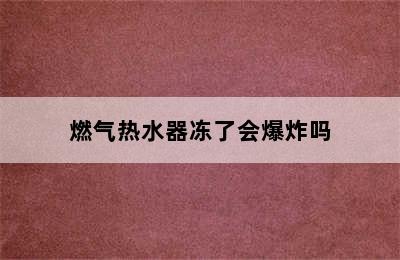 燃气热水器冻了会爆炸吗